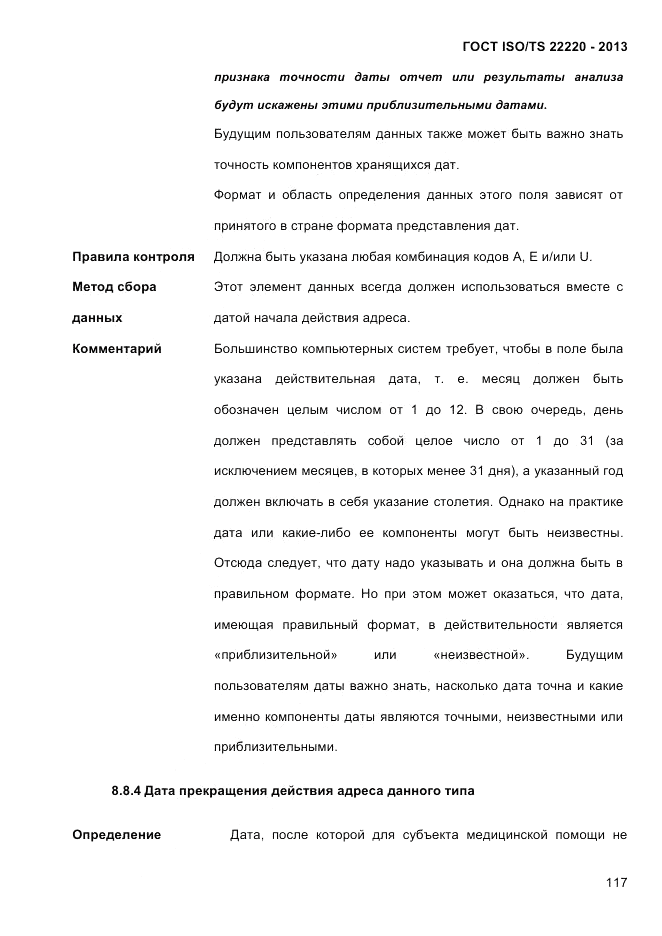 ГОСТ ISO/TS 22220 - 2013

признака точности даты отчет или результаты анализа будут искажены этими приблизительными датами.

Будущим пользователям данных также может быть важно знать точность компонентов хранящихся дат.

Формат и область определения данных этого поля зависят от принятого в стране формата представления дат.

Правила контроля
Должна быть указана любая комбинация кодов A, E и/или U.

Метод сбора данных
Этот элемент данных всегда должен использоваться вместе с датой начала действия адреса.

Комментарий
Большинство компьютерных систем требует, чтобы в поле была указана действительная дата, т. е. месяц должен быть обозначен целым числом от 1 до 12. В свою очередь, день должен представлять собой целое число от 1 до 31 (за исключением месяцев, в которых менее 31 дня), а указанный год должен включать в себя указание столетия. Однако на практике дата или какие-либо ее компоненты могут быть неизвестны. Отсюда следует, что дату надо указывать и она должна быть в правильном формате. Но при этом может оказаться, что дата, имеющая правильный формат, в действительности является «приблизительной» или «неизвестной». Будущим пользователям даты важно знать, насколько дата точна и какие именно компоненты даты являются точными, неизвестными или приблизительными.

8.8.4 Дата прекращения действия адреса данного типа

Определение
Дата, после которой для субъекта медицинской помощи не

117